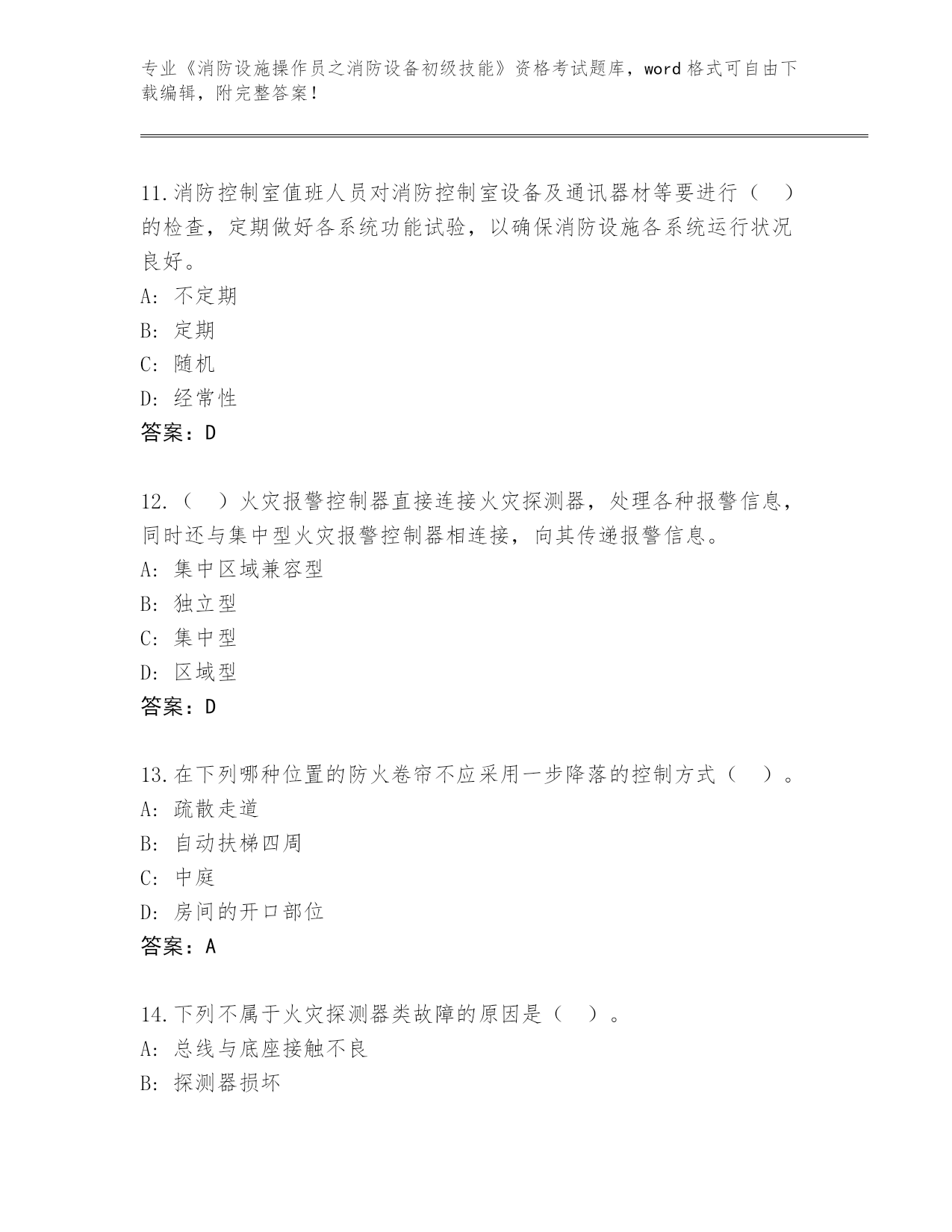 专业《消防设施操作员之消防设备初级技能》资格考试题库，word 格式可自由下载编辑，附完整答案！

11.消防控制室值班人员对消防控制室设备及通讯器材等要进行（ ）的检查，定期做好各系统功能试验，以确保消防设施各系统运行状况良好。
A: 不定期
B: 定期
C: 随机
D: 经常性
答案：D

12.（ ）火灾报警控制器直接连接火灾探测器，处理各种报警信息，同时还与集中型火灾报警控制器相连接，向其传递报警信息。
A: 集中区域兼容型
B: 独立型
C: 集中型
D: 区域型
答案：D

13.在下列哪种位置的防火卷帘不应采用一步降落的控制方式（ ）。
A: 疏散走道
B: 自动扶梯四周
C: 中庭
D: 房间的开口部位
答案：A

14.下列不属于火灾探测器类故障的原因是（ ）。
A: 总线与底座接触不良
B: 探测器损坏